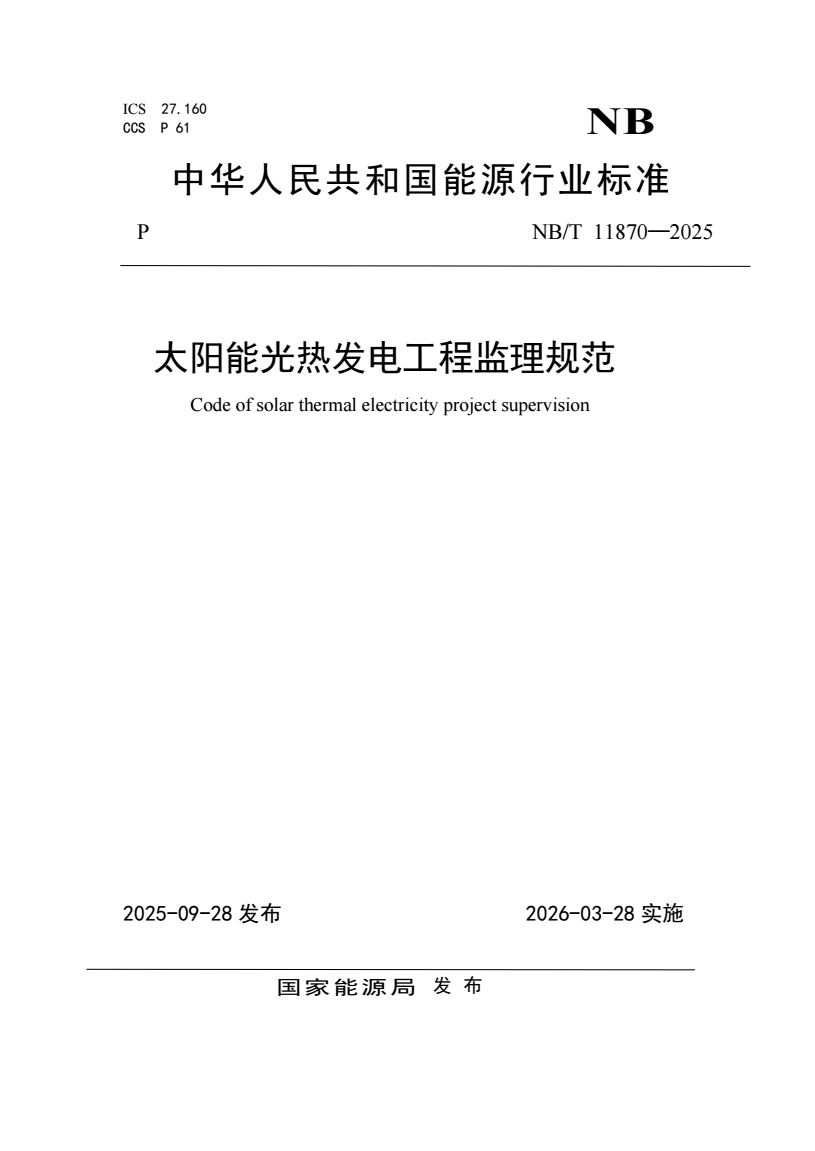 ICS 27.160
CCS P 61

NB

中华人民共和国能源行业标准

P

NB/T 11870—2025

太阳能光热发电工程监理规范

Code of solar thermal electricity project supervision

2025-09-28发布

2026-03-28实施

国家能源局 发布